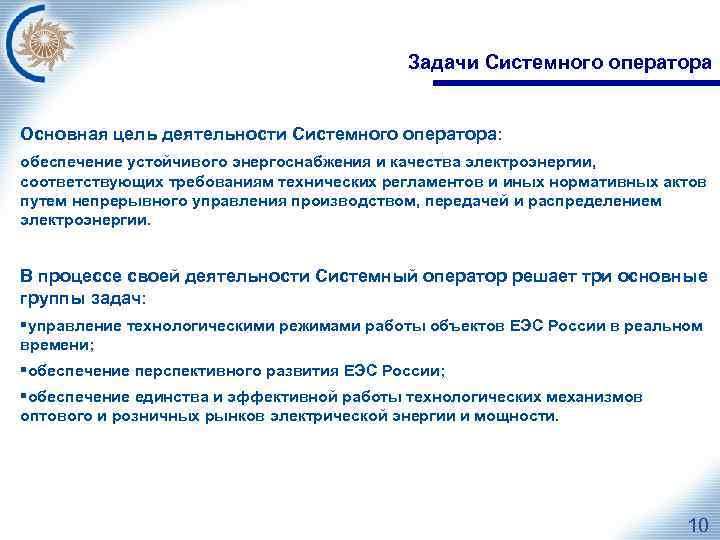 Задачи Системного оператора

Основная цель деятельности Системного оператора:

обеспечение устойчивого энергоснабжения и качества электроэнергии, соответствующих требованиям технических регламентов и иных нормативных актов путем непрерывного управления производством, передачей и распределением электроэнергии.

В процессе своей деятельности Системный оператор решает три основные группы задач:

▪управление технологическими режимами работы объектов ЕЭС России в реальном времени;

▪обеспечение перспективного развития ЕЭС России;

▪обеспечение единства и эффективной работы технологических механизмов оптового и розничных рынков электрической энергии и мощности.

10